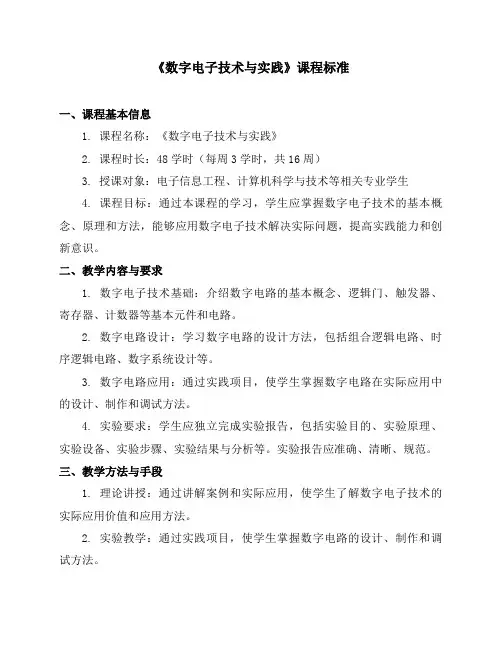 《数字电子技术与实践》课程标准

一、课程基本信息

1. 课程名称：《数字电子技术与实践》

2. 课程时长：48 学时（每周 3 学时，共 16 周）

3. 授课对象：电子信息工程、计算机科学与技术等相关专业学生

4. 课程目标：通过本课程的学习，学生应掌握数字电子技术的基本概念、原理和方法，能够应用数字电子技术解决实际问题，提高实践能力和创新意识。

二、教学内容与要求

1. 数字电子技术基础：介绍数字电路的基本概念、逻辑门、触发器、寄存器、计数器等基本元件和电路。

2. 数字电路设计：学习数字电路的设计方法，包括组合逻辑电路、时序逻辑电路、数字系统设计等。

3. 数字电路应用：通过实践项目，使学生掌握数字电路在实际应用中的设计、制作和调试方法。

4. 实验要求：学生应独立完成实验报告，包括实验目的、实验原理、实验设备、实验步骤、实验结果与分析等。实验报告应准确、清晰、规范。

三、教学方法与手段

1. 理论讲授：通过讲解案例和实际应用，使学生了解数字电子技术的实际应用价值和应用方法。

2. 实验教学：通过实践项目，使学生掌握数字电路的设计、制作和调试方法。